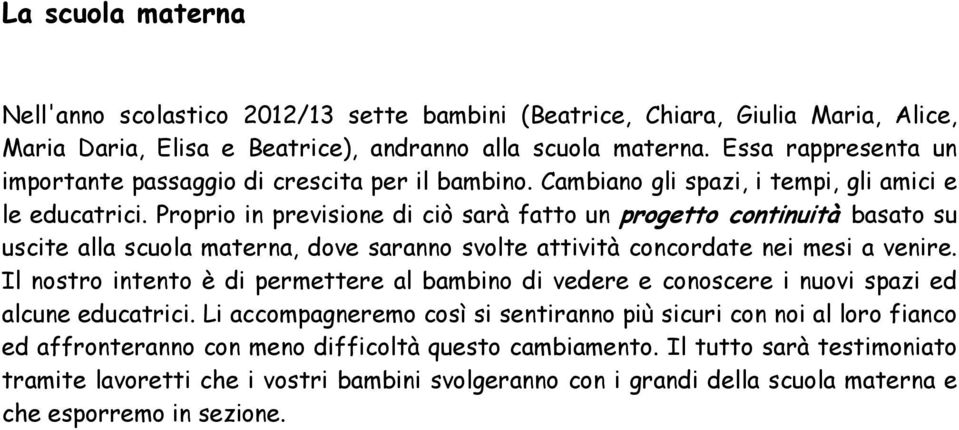 La scuola materna

Nell'anno scolastico 2012/13 sette bambini (Beatrice, Chiara, Giulia Maria, Alice, Maria Daria, Elisa e Beatrice), andranno alla scuola materna. Essa rappresenta un importante passaggio di crescita per il bambino. Cambiano gli spazi, i tempi, gli amici e le educatrici. Proprio in previsione di ciò sarà fatto un progetto continuità basato su uscite alla scuola materna, dove saranno svolte attività concordate nei mesi a venire. Il nostro intento è di permettere al bambino di vedere e conoscere i nuovi spazi ed alcune educatrici. Li accompagneremo così si sentiranno più sicuri con noi al loro fianco ed affronteranno con meno difficoltà questo cambiamento. Il tutto sarà testimoniato tramite lavoretti che i vostri bambini svolgeranno con i grandi della scuola materna e che esporremo in sezione.